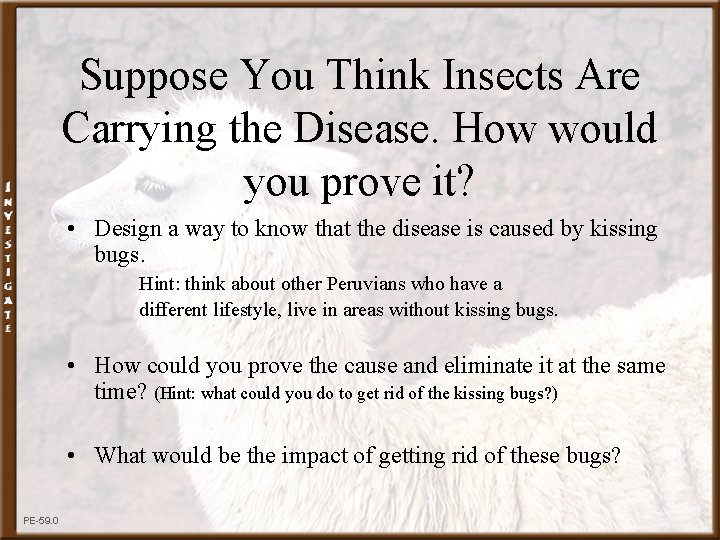 INVESTIGATE

Suppose You Think Insects Are Carrying the Disease. How would you prove it?

• Design a way to know that the disease is caused by kissing bugs.

Hint: think about other Peruvians who have a different lifestyle, live in areas without kissing bugs.

• How could you prove the cause and eliminate it at the same time? (Hint: what could you do to get rid of the kissing bugs?)

• What would be the impact of getting rid of these bugs?

PE-59.0